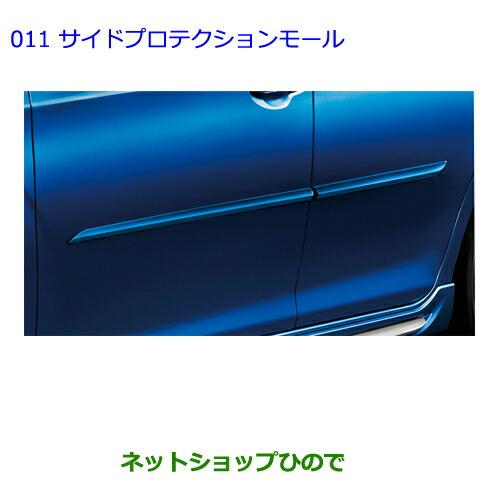 011 サイドプロテクションモール

ネットショップひので